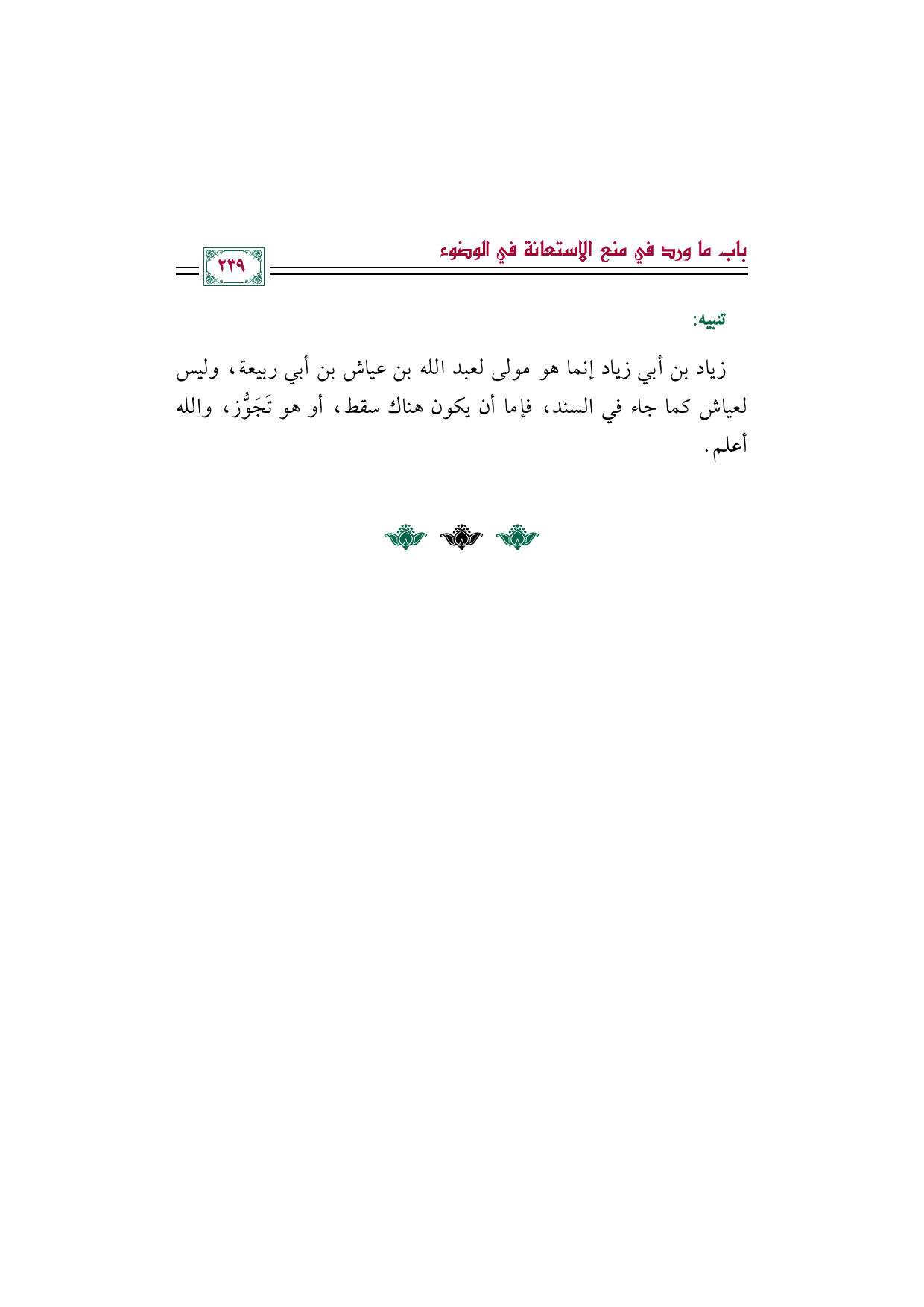 باب ما ورد في منع الاستعانة في الوضوء

٢٣٩

تنبيه:

زياد بن أبي زياد إنما هو مولى لعبد الله بن عياش بن أبي ربيعة، وليس لعياش كما جاء في السند، فإما أن يكون هناك سقط، أو هو تَجَوُّز، والله أعلم.